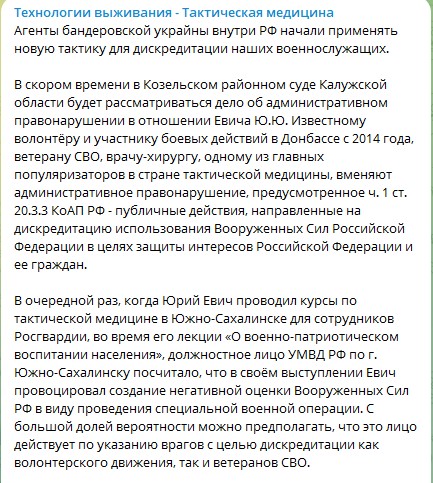 Технологии выживания - Тактическая медицина
Агенты бандеровской украйны внутри РФ начали применять новую тактику для дискредитации наших военнослужащих.

В скором времени в Козельском районном суде Калужской области будет рассматриваться дело об административном правонарушении в отношении Евича Ю.Ю. Известному волонтёру и участнику боевых действий в Донбассе с 2014 года, ветерану СВО, врачу-хирургу, одному из главных популяризаторов в стране тактической медицины, вменяют административное правонарушение, предусмотренное ч. 1 ст. 20.3.3 КоАП РФ - публичные действия, направленные на дискредитацию использования Вооруженных Сил Российской Федерации в целях защиты интересов Российской Федерации и ее граждан.

В очередной раз, когда Юрий Евич проводил курсы по тактической медицине в Южно-Сахалинске для сотрудников Росгвардии, во время его лекции «О военно-патриотическом воспитании населения», должностное лицо УМВД РФ по г. Южно-Сахалинску посчитало, что в своём выступлении Евич провоцировал создание негативной оценки Вооруженных Сил РФ в виду проведения специальной военной операции. С большой долей вероятности можно предполагать, что это лицо действует по указанию врагов с целью дискредитации как волонтерского движения, так и ветеранов СВО.